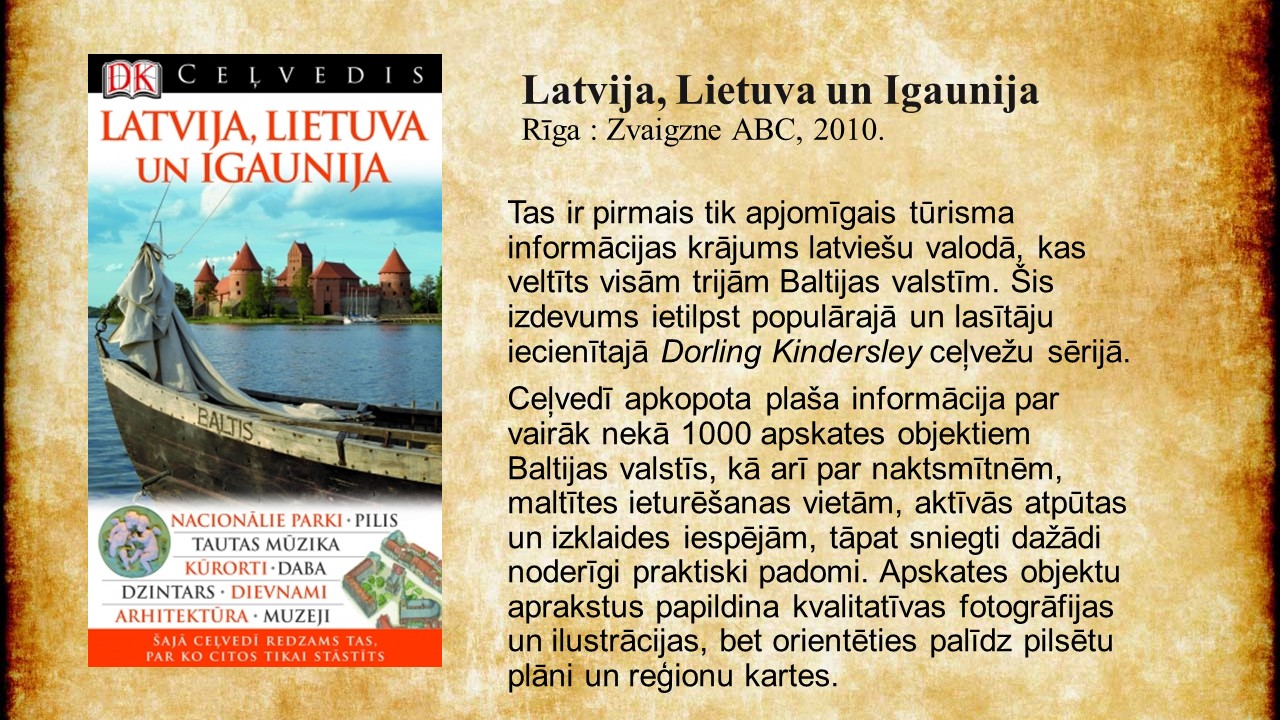 DK CEĻVEDIS

LATVIJA, LIETUVA UN IGAUNIJA

BALTIS

NACIONĀLIE PARKI · PILIS
TAUTAS MŪZIKA
KŪRORTI · DABA
DZINTARS · DIEVNAMI
ARHITEKTŪRA · MUZEJI

ŠAJĀ CEĻVEDĪ REDZAMS TAS, PAR KO CITOS TIKAI STĀSTĪTS

Latvija, Lietuva un Igaunija
Rīga : Zvaigzne ABC, 2010.

Tas ir pirmais tik apjomīgais tūrisma informācijas krājums latviešu valodā, kas veltīts visām trijām Baltijas valstīm. Šis izdevums ietilpst populārajā un lasītāju iecienītajā Dorling Kindersley ceļvežu sērijā.

Ceļvedī apkopota plaša informācija par vairāk nekā 1000 apskates objektiem Baltijas valstīs, kā arī par naktsmītnēm, maltītes ieturēšanas vietām, aktīvās atpūtas un izklaides iespējām, tāpat sniegti dažādi noderīgi praktiski padomi. Apskates objektu aprakstus papildina kvalitatīvas fotogrāfijas un ilustrācijas, bet orientēties palīdz pilsētu plāni un reģionu kartes.